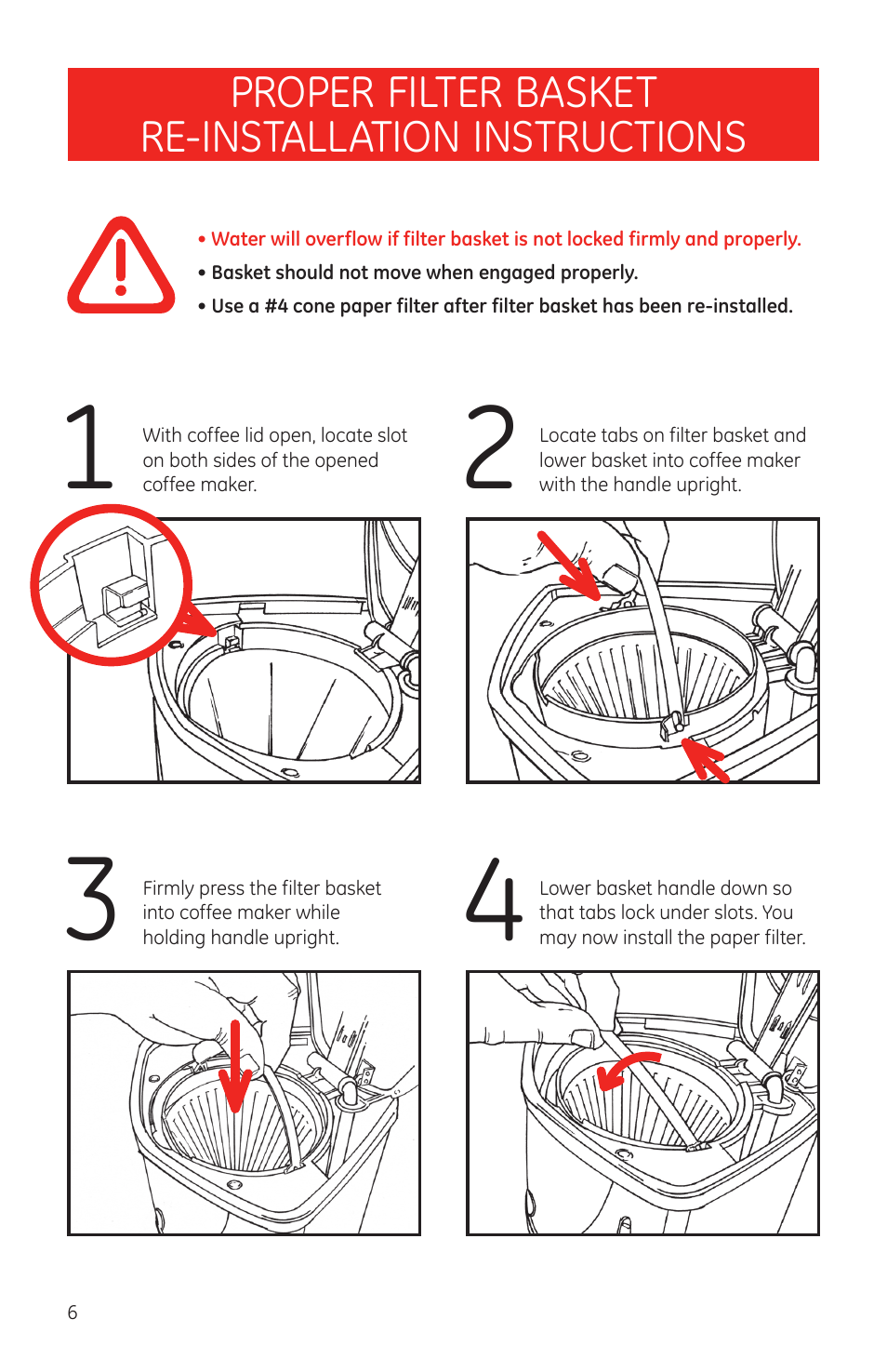 PROPER FILTER BASKET
RE-INSTALLATION INSTRUCTIONS

• Water will overflow if filter basket is not locked firmly and properly.
• Basket should not move when engaged properly.
• Use a #4 cone paper filter after filter basket has been re-installed.

1
With coffee lid open, locate slot on both sides of the opened coffee maker.

2
Locate tabs on filter basket and lower basket into coffee maker with the handle upright.

3
Firmly press the filter basket into coffee maker while holding handle upright.

4
Lower basket handle down so that tabs lock under slots. You may now install the paper filter.

6